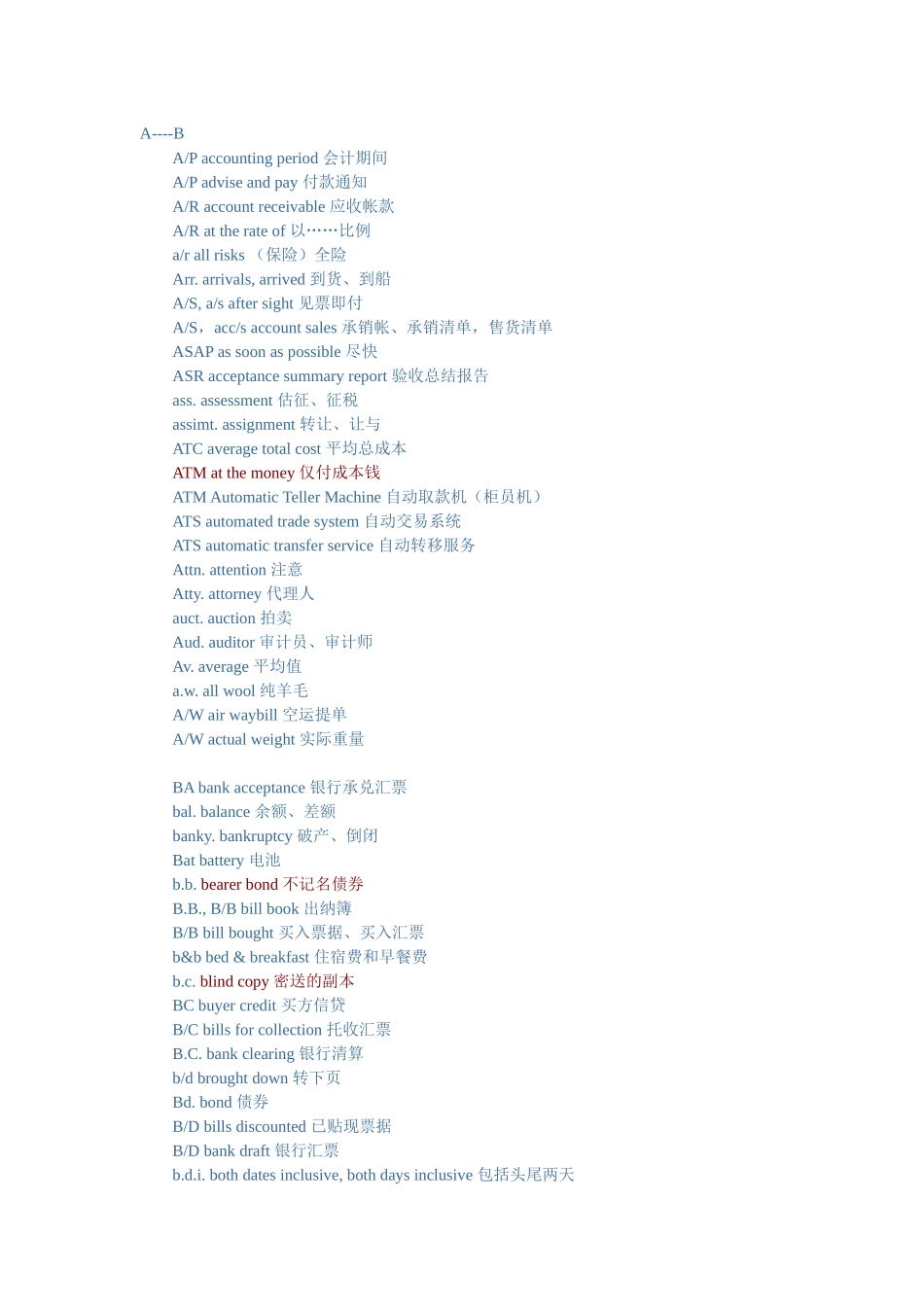 A----B

A/P accounting period 会计期间
A/P advise and pay 付款通知
A/R account receivable 应收帐款
A/R at the rate of 以……比例
a/r all risks （保险）全险
Arr. arrivals, arrived 到货、到船
A/S, a/s after sight 见票即付
A/S，acc/s account sales 承销帐、承销清单，售货清单
ASAP as soon as possible 尽快
ASR acceptance summary report 验收总结报告
ass. assessment 估征、征税
assimt. assignment 转让、让与
ATC average total cost 平均总成本
ATM at the money 仅付成本钱
ATM Automatic Teller Machine 自动取款机（柜员机）
ATS automated trade system 自动交易系统
ATS automatic transfer service 自动转移服务
Attn. attention 注意
Atty. attorney 代理人
auct. auction 拍卖
Aud. auditor 审计员、审计师
Av. average 平均值
a.w. all wool 纯羊毛
A/W air waybill 空运提单
A/W actual weight 实际重量

BA bank acceptance 银行承兑汇票
bal. balance 余额、差额
banky. bankruptcy 破产、倒闭
Bat battery 电池
b.b. bearer bond 不记名债券
B.B., B/B bill book 出纳簿
B/B bill bought 买入票据、买入汇票
b&b bed & breakfast 住宿费和早餐费
b.c. blind copy 密送的副本
BC buyer credit 买方信贷
B/C bills for collection 托收汇票
B.C. bank clearing 银行清算
b/d brought down 转下页
Bd. bond 债券
B/D bills discounted 已贴现票据
B/D bank draft 银行汇票
b.d.i. both dates inclusive, both days inclusive 包括头尾两天